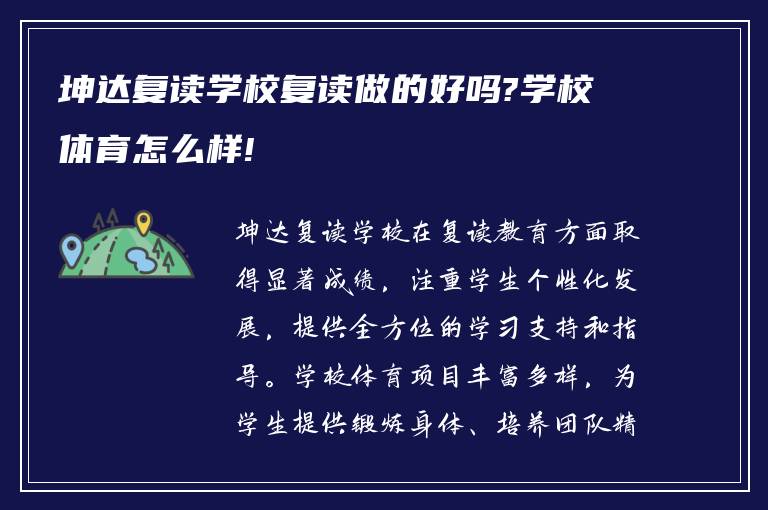 坤达复读学校复读做的好吗?学校体育怎么样!

坤达复读学校在复读教育方面取得显著成绩，注重学生个性化发展，提供全方位的学习支持和指导。学校体育项目丰富多样，为学生提供锻炼身体、培养团队精